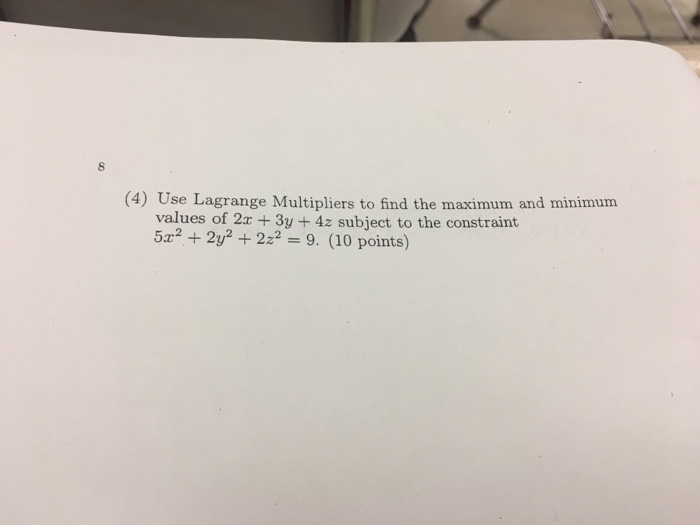 8

(4) Use Lagrange Multipliers to find the maximum and minimum values of $2x + 3y + 4z$ subject to the constraint $5x^2 + 2y^2 + 2z^2 = 9$. (10 points)